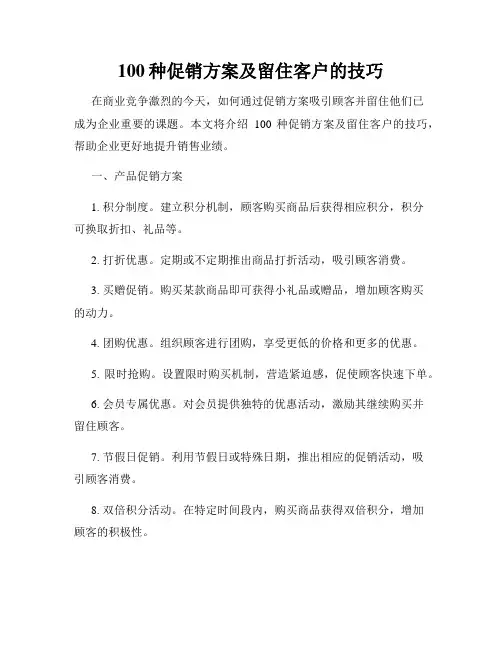 100 种促销方案及留住客户的技巧

在商业竞争激烈的今天，如何通过促销方案吸引顾客并留住他们已成为企业重要的课题。本文将介绍 100 种促销方案及留住客户的技巧，帮助企业更好地提升销售业绩。

一、产品促销方案

1. 积分制度。建立积分机制，顾客购买商品后获得相应积分，积分可换取折扣、礼品等。

2. 打折优惠。定期或不定期推出商品打折活动，吸引顾客消费。

3. 买赠促销。购买某款商品即可获得小礼品或赠品，增加顾客购买的动力。

4. 团购优惠。组织顾客进行团购，享受更低的价格和更多的优惠。

5. 限时抢购。设置限时购买机制，营造紧迫感，促使顾客快速下单。

6. 会员专属优惠。对会员提供独特的优惠活动，激励其继续购买并留住顾客。

7. 节假日促销。利用节假日或特殊日期，推出相应的促销活动，吸引顾客消费。

8. 双倍积分活动。在特定时间段内，购买商品获得双倍积分，增加顾客的积极性。